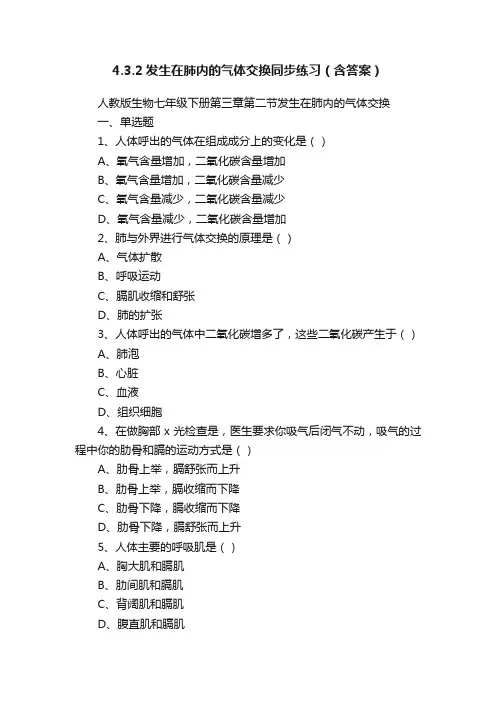 4.3.2 发生在肺内的气体交换同步练习（含答案）

人教版生物七年级下册第三章第二节发生在肺内的气体交换

一、单选题

1、人体呼出的气体在组成成分上的变化是（ ）

A、氧气含量增加，二氧化碳含量增加

B、氧气含量增加，二氧化碳含量减少

C、氧气含量减少，二氧化碳含量减少

D、氧气含量减少，二氧化碳含量增加

2、肺与外界进行气体交换的原理是（ ）

A、气体扩散

B、呼吸运动

C、膈肌收缩和舒张

D、肺的扩张

3、人体呼出的气体中二氧化碳增多了，这些二氧化碳产生于（ ）

A、肺泡

B、心脏

C、血液

D、组织细胞

4、在做胸部 x 光检查是，医生要求你吸气后闭气不动，吸气的过程中你的肋骨和膈的运动方式是（ ）

A、肋骨上举，膈舒张而上升

B、肋骨上举，膈收缩而下降

C、肋骨下降，膈收缩而下降

D、肋骨下降，膈舒张而上升

5、人体主要的呼吸肌是（ ）

A、胸大肌和膈肌

B、肋间肌和膈肌

C、背阔肌和膈肌

D、腹直肌和膈肌